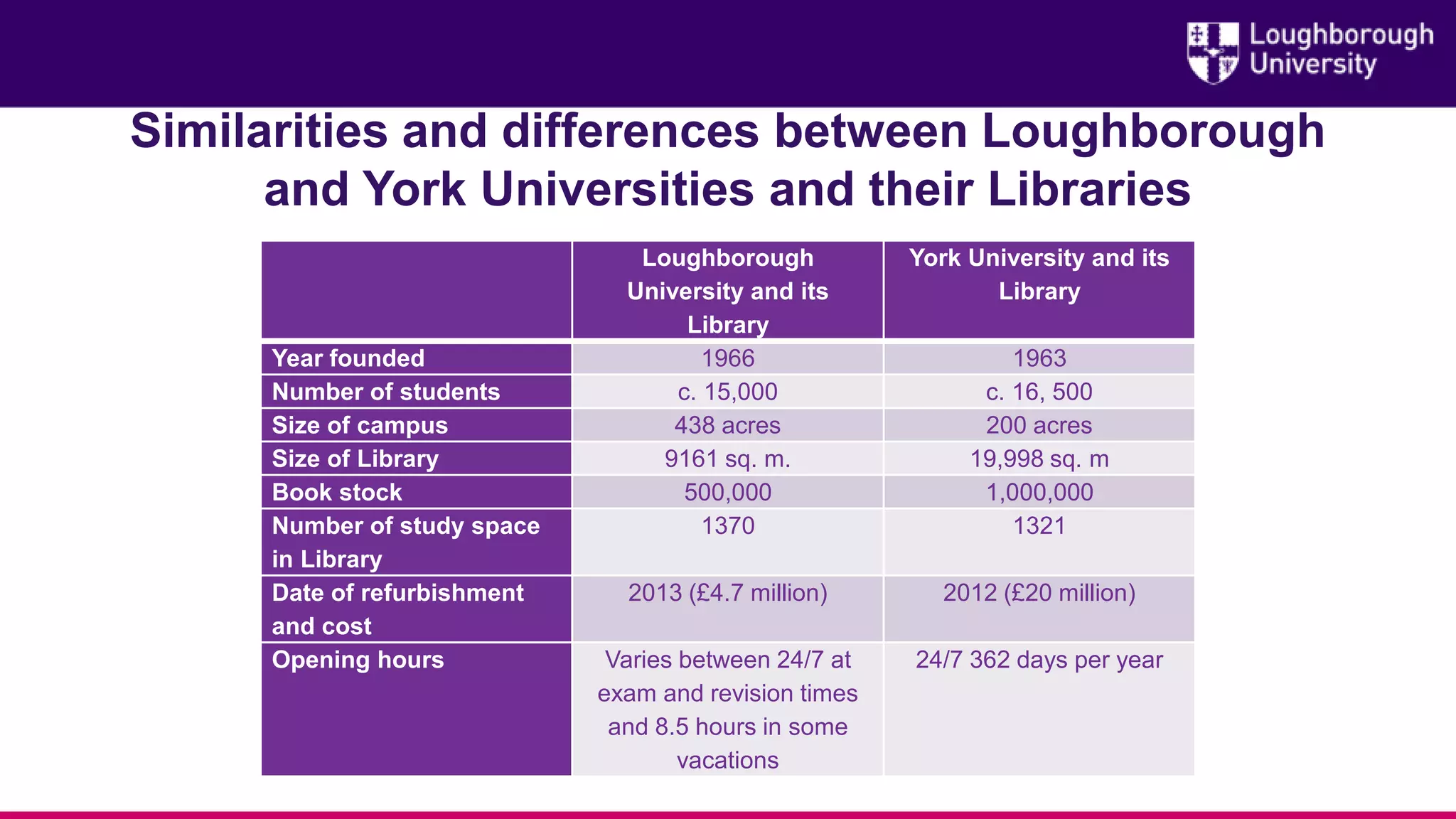 Loughborough University

Similarities and differences between Loughborough and York Universities and their Libraries

| | Loughborough University and its Library | York University and its Library |
|---|---|---|
| Year founded | 1966 | 1963 |
| Number of students | c. 15,000 | c. 16, 500 |
| Size of campus | 438 acres | 200 acres |
| Size of Library | 9161 sq. m. | 19,998 sq. m |
| Book stock | 500,000 | 1,000,000 |
| Number of study space in Library | 1370 | 1321 |
| Date of refurbishment and cost | 2013 (£4.7 million) | 2012 (£20 million) |
| Opening hours | Varies between 24/7 at exam and revision times and 8.5 hours in some vacations | 24/7 362 days per year |